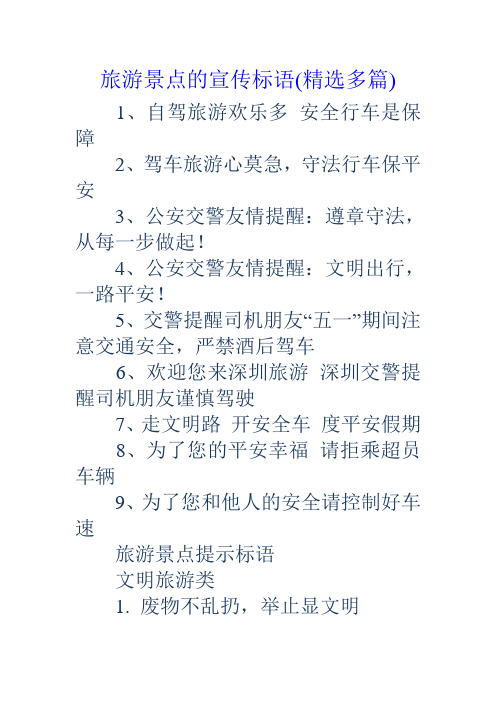 旅游景点的宣传标语(精选多篇)

1、自驾旅游欢乐多 安全行车是保障

2、驾车旅游心莫急，守法行车保平安

3、公安交警友情提醒：遵章守法，从每一步做起！

4、公安交警友情提醒：文明出行，一路平安！

5、交警提醒司机朋友“五一”期间注意交通安全，严禁酒后驾车

6、欢迎您来深圳旅游 深圳交警提醒司机朋友谨慎驾驶

7、走文明路 开安全车 度平安假期

8、为了您的平安幸福 请拒乘超员车辆

9、为了您和他人的安全请控制好车速

旅游景点提示标语

文明旅游类

1. 废物不乱扔，举止显文明